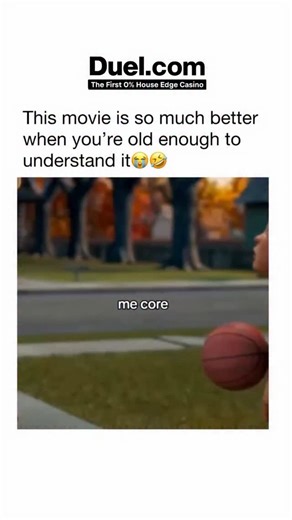 Duel.com
The First 0% House Edge Casino

This movie is so much better when you're old enough to understand it😭🤣

me core